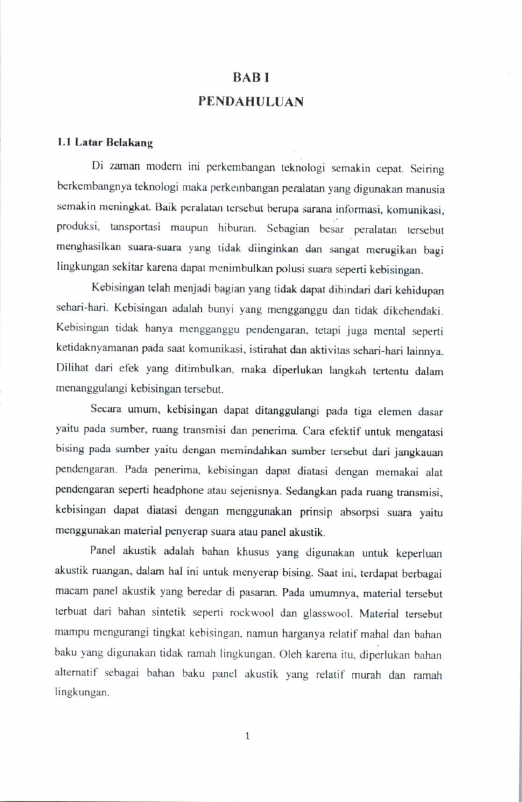 BAB I
PENDAHULUAN

1.1 Latar Belakang

Di zaman modern ini perkembangan teknologi semakin cepat. Seiring berkembangnya teknologi maka perkembangan peralatan yang digunakan manusia semakin meningkat. Baik peralatan tersebut berupa sarana informasi, komunikasi, produksi, tansportasi maupun hiburan. Sebagian besar peralatan tersebut menghasilkan suara-suara yang tidak diinginkan dan sangat merugikan bagi lingkungan sekitar karena dapat menimbulkan polusi suara seperti kebisingan.

Kebisingan telah menjadi bagian yang tidak dapat dihindari dari kehidupan sehari-hari. Kebisingan adalah bunyi yang mengganggu dan tidak dikehendaki. Kebisingan tidak hanya mengganggu pendengaran, tetapi juga mental seperti ketidaknyamanan pada saat komunikasi, istirahat dan aktivitas sehari-hari lainnya. Dilihat dari efek yang ditimbulkan, maka diperlukan langkah tertentu dalam menanggulangi kebisingan tersebut.

Secara umum, kebisingan dapat ditanggulangi pada tiga elemen dasar yaitu pada sumber, ruang transmisi dan penerima. Cara efektif untuk mengatasi bising pada sumber yaitu dengan memindahkan sumber tersebut dari jangkauan pendengaran. Pada penerima, kebisingan dapat diatasi dengan memakai alat pendengaran seperti headphone atau sejenisnya. Sedangkan pada ruang transmisi, kebisingan dapat diatasi dengan menggunakan prinsip absorpsi suara yaitu menggunakan material penyerap suara atau panel akustik.

Panel akustik adalah bahan khusus yang digunakan untuk keperluan akustik ruangan, dalam hal ini untuk menyerap bising. Saat ini, terdapat berbagai macam panel akustik yang beredar di pasaran. Pada umumnya, material tersebut terbuat dari bahan sintetik seperti rockwool dan glasswool. Material tersebut mampu mengurangi tingkat kebisingan, namun harganya relatif mahal dan bahan baku yang digunakan tidak ramah lingkungan. Oleh karena itu, diperlukan bahan alternatif sebagai bahan baku panel akustik yang relatif murah dan ramah lingkungan.

1